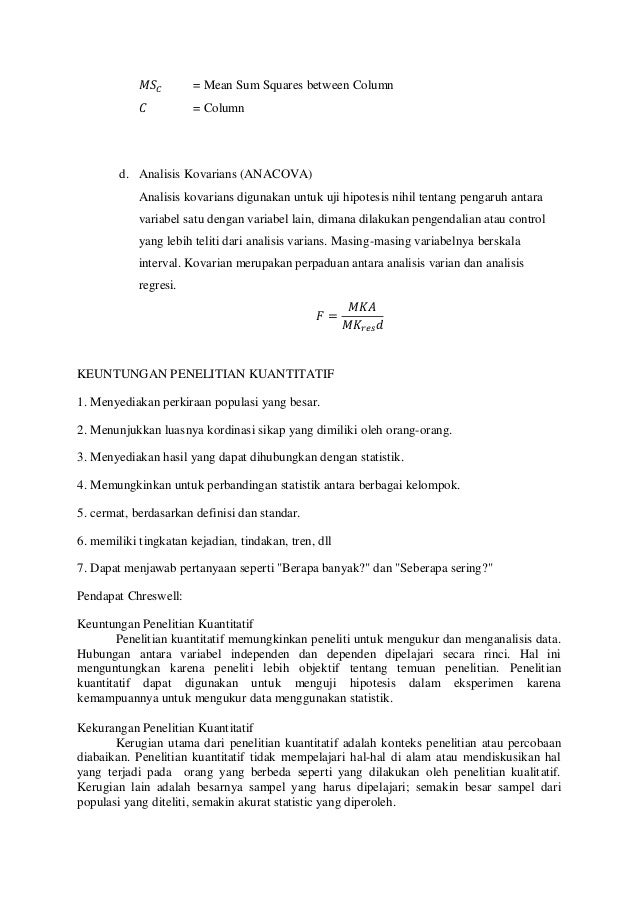 $MS_C$ = Mean Sum Squares between Column
$C$ = Column

d. Analisis Kovarians (ANACOVA)
Analisis kovarians digunakan untuk uji hipotesis nihil tentang pengaruh antara variabel satu dengan variabel lain, dimana dilakukan pengendalian atau control yang lebih teliti dari analisis varians. Masing-masing variabelnya berskala interval. Kovarian merupakan perpaduan antara analisis varian dan analisis regresi.

$F = \frac{MKA}{MK_{res}d}$

KEUNTUNGAN PENELITIAN KUANTITATIF

1. Menyediakan perkiraan populasi yang besar.

2. Menunjukkan luasnya kordinasi sikap yang dimiliki oleh orang-orang.

3. Menyediakan hasil yang dapat dihubungkan dengan statistik.

4. Memungkinkan untuk perbandingan statistik antara berbagai kelompok.

5. cermat, berdasarkan definisi dan standar.

6. memiliki tingkatan kejadian, tindakan, tren, dll

7. Dapat menjawab pertanyaan seperti "Berapa banyak?" dan "Seberapa sering?"

Pendapat Chreswell:

Keuntungan Penelitian Kuantitatif
Penelitian kuantitatif memungkinkan peneliti untuk mengukur dan menganalisis data. Hubungan antara variabel independen dan dependen dipelajari secara rinci. Hal ini menguntungkan karena peneliti lebih objektif tentang temuan penelitian. Penelitian kuantitatif dapat digunakan untuk menguji hipotesis dalam eksperimen karena kemampuannya untuk mengukur data menggunakan statistik.

Kekurangan Penelitian Kuantitatif
Kerugian utama dari penelitian kuantitatif adalah konteks penelitian atau percobaan diabaikan. Penelitian kuantitatif tidak mempelajari hal-hal di alam atau mendiskusikan hal yang terjadi pada orang yang berbeda seperti yang dilakukan oleh penelitian kualitatif. Kerugian lain adalah besarnya sampel yang harus dipelajari; semakin besar sampel dari populasi yang diteliti, semakin akurat statistic yang diperoleh.